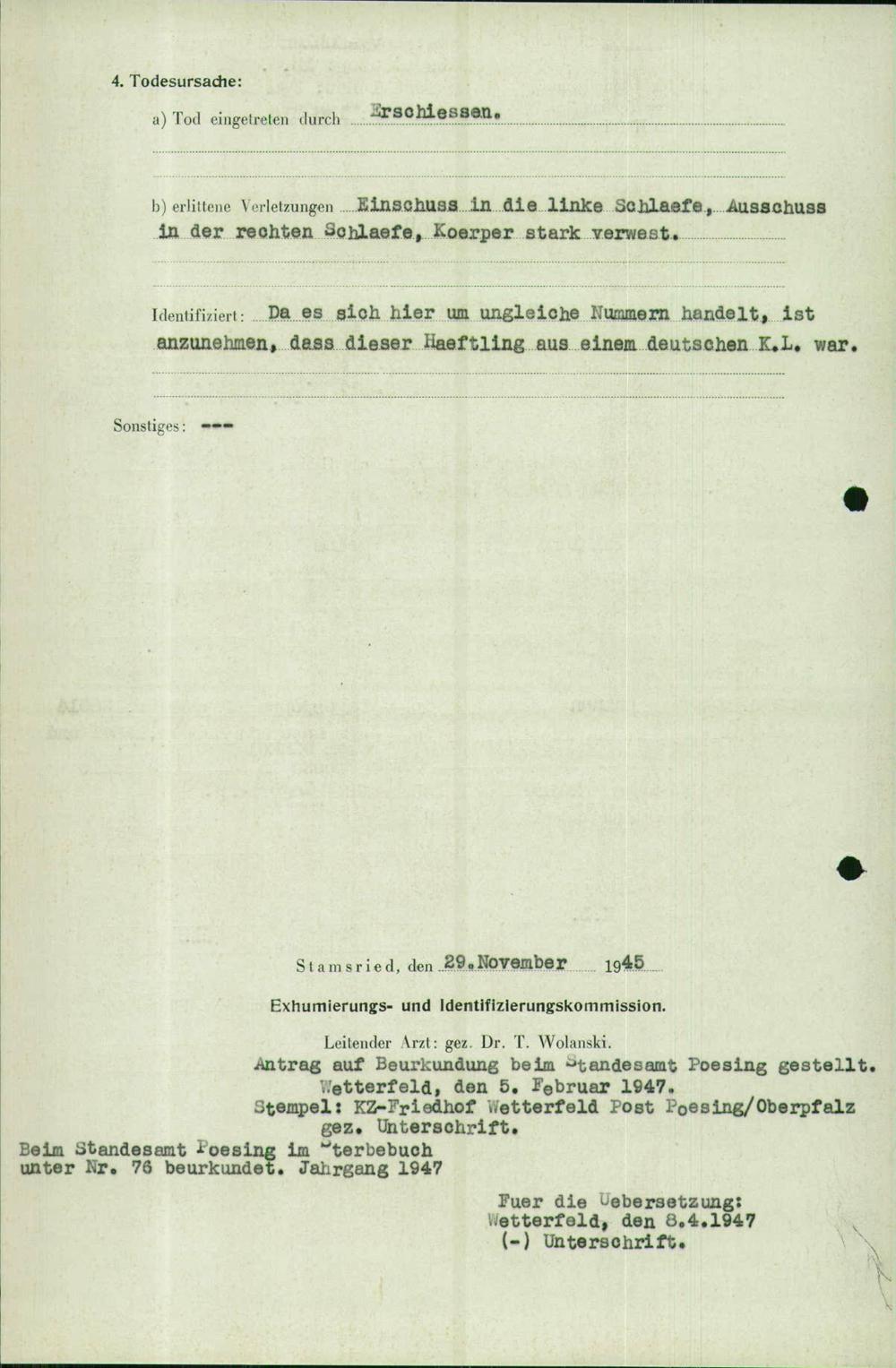 4. Todesursache:

a) Tod eingetreten durch Erschiessen.

b) erlittene Verletzungen Einschuss in die linke Schlaefe, Ausschuss in der rechten Schlaefe, Koerper stark verwest.

Identifiziert: Da es sich hier um ungleiche Nummern handelt, ist anzunehmen, dass dieser Haeftling aus einem deutschen K.L. war.

Sonstiges: ---

Stamsried, den 29.November 1945

Exhumierungs- und Identifizierungskommission.

Leitender Arzt: gez. Dr. T. Wolanski.
Antrag auf Beurkundung beim Standesamt Poesing gestellt.
Wetterfeld, den 5. Februar 1947.
Stempel: KZ-Friedhof Wetterfeld Post Poesing/Oberpfalz
gez. Unterschrift.

Beim Standesamt Poesing im Sterbebuch unter Nr. 76 beurkundet. Jahrgang 1947

Fuer die Uebersetzung:
Wetterfeld, den 8.4.1947
(-) Unterschrift.